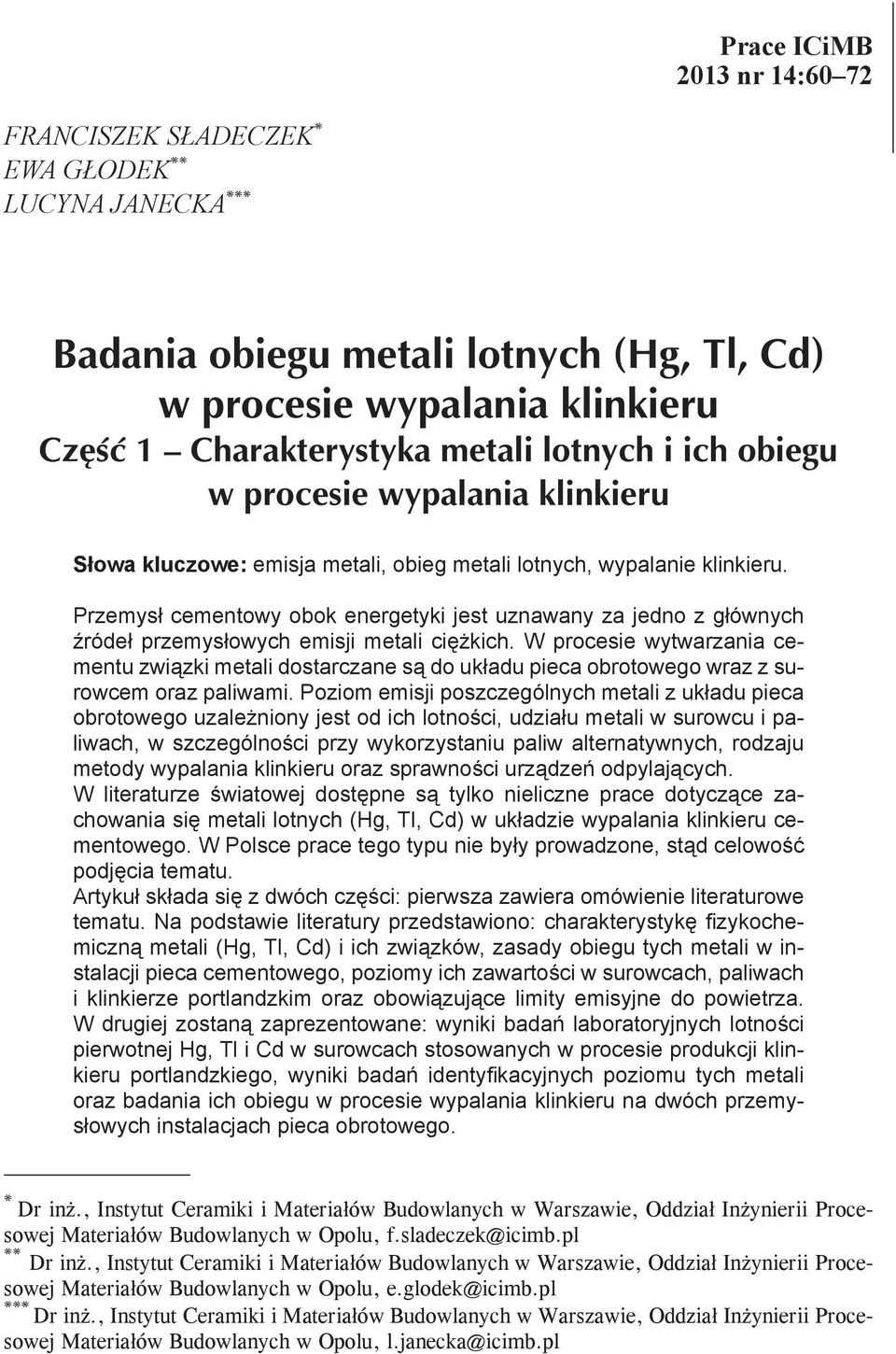 Prace ICiMB
2013 nr 14:60–72

FRANCISZEK SŁADECZEK*
EWA GŁODEK**
LUCYNA JANECKA***

Badania obiegu metali lotnych (Hg, Tl, Cd) w procesie wypalania klinkieru
Część 1 – Charakterystyka metali lotnych i ich obiegu w procesie wypalania klinkieru

Słowa kluczowe: emisja metali, obieg metali lotnych, wypalanie klinkieru.

Przemysł cementowy obok energetyki jest uznawany za jedno z głównych źródeł przemysłowych emisji metali ciężkich. W procesie wytwarzania cementu związki metali dostarczane są do układu pieca obrotowego wraz z surowcem oraz paliwami. Poziom emisji poszczególnych metali z układu pieca obrotowego uzależniony jest od ich lotności, udziału metali w surowcu i paliwach, w szczególności przy wykorzystaniu paliw alternatywnych, rodzaju metody wypalania klinkieru oraz sprawności urządzeń odpylających.
W literaturze światowej dostępne są tylko nieliczne prace dotyczące zachowania się metali lotnych (Hg, Tl, Cd) w układzie wypalania klinkieru cementowego. W Polsce prace tego typu nie były prowadzone, stąd celowość podjęcia tematu.
Artykuł składa się z dwóch części: pierwsza zawiera omówienie literaturowe tematu. Na podstawie literatury przedstawiono: charakterystykę fizykochemiczną metali (Hg, Tl, Cd) i ich związków, zasady obiegu tych metali w instalacji pieca cementowego, poziomy ich zawartości w surowcach, paliwach i klinkierze portlandzkim oraz obowiązujące limity emisyjne do powietrza.
W drugiej zostaną zaprezentowane: wyniki badań laboratoryjnych lotności pierwotnej Hg, Tl i Cd w surowcach stosowanych w procesie produkcji klinkieru portlandzkiego, wyniki badań identyfikacyjnych poziomu tych metali oraz badania ich obiegu w procesie wypalania klinkieru na dwóch przemysłowych instalacjach pieca obrotowego.

* Dr inż., Instytut Ceramiki i Materiałów Budowlanych w Warszawie, Oddział Inżynierii Procesowej Materiałów Budowlanych w Opolu, f.sladeczek@icimb.pl
** Dr inż., Instytut Ceramiki i Materiałów Budowlanych w Warszawie, Oddział Inżynierii Procesowej Materiałów Budowlanych w Opolu, e.glodek@icimb.pl
*** Dr inż., Instytut Ceramiki i Materiałów Budowlanych w Warszawie, Oddział Inżynierii Procesowej Materiałów Budowlanych w Opolu, l.janecka@icimb.pl